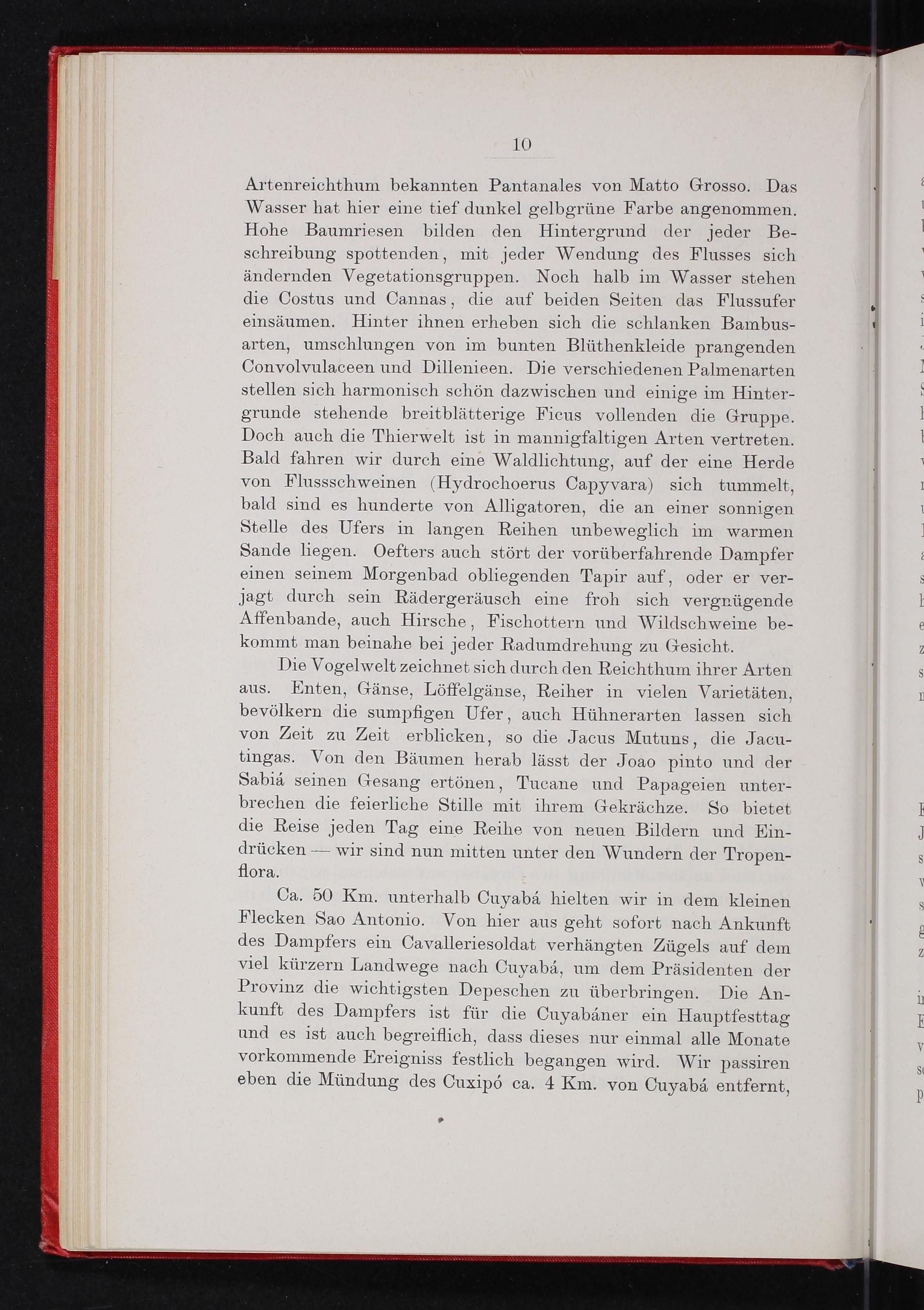 10

Artenreichthum bekannten Pantanales von Matto Grosso. Das Wasser hat hier eine tief dunkel gelbgrüne Farbe angenommen. Hohe Baumriesen bilden den Hintergrund der jeder Beschreibung spottenden, mit jeder Wendung des Flusses sich ändernden Vegetationsgruppen. Noch halb im Wasser stehen die Costus und Cannas, die auf beiden Seiten das Flussufer einsäumen. Hinter ihnen erheben sich die schlanken Bambusarten, umschlungen von im bunten Blüthenkleide prangenden Convolvulaceen und Dillenieen. Die verschiedenen Palmenarten stellen sich harmonisch schön dazwischen und einige im Hintergrunde stehende breitblätterige Ficus vollenden die Gruppe. Doch auch die Thierwelt ist in mannigfaltigen Arten vertreten. Bald fahren wir durch eine Waldlichtung, auf der eine Herde von Flussschweinen (Hydrochoerus Capyvara) sich tummelt, bald sind es hunderte von Alligatoren, die an einer sonnigen Stelle des Ufers in langen Reihen unbeweglich im warmen Sande liegen. Oefters auch stört der vorüberfahrende Dampfer einen seinem Morgenbad obliegenden Tapir auf, oder er verjagt durch sein Rädergeräusch eine froh sich vergnügende Affenbande, auch Hirsche, Fischottern und Wildschweine bekommt man beinahe bei jeder Radumdrehung zu Gesicht.

Die Vogelwelt zeichnet sich durch den Reichthum ihrer Arten aus. Enten, Gänse, Löffelgänse, Reiher in vielen Varietäten, bevölkern die sumpfigen Ufer, auch Hühnerarten lassen sich von Zeit zu Zeit erblicken, so die Jacus Mutuns, die Jacutingas. Von den Bäumen herab lässt der Joao pinto und der Sabiá seinen Gesang ertönen, Tucane und Papageien unterbrechen die feierliche Stille mit ihrem Gekrächze. So bietet die Reise jeden Tag eine Reihe von neuen Bildern und Eindrücken — wir sind nun mitten unter den Wundern der Tropenflora.

Ca. 50 Km. unterhalb Cuyabá hielten wir in dem kleinen Flecken Sao Antonio. Von hier aus geht sofort nach Ankunft des Dampfers ein Cavalleriesoldat verhängten Zügels auf dem viel kürzern Landwege nach Cuyabá, um dem Präsidenten der Provinz die wichtigsten Depeschen zu überbringen. Die Ankunft des Dampfers ist für die Cuyabáner ein Hauptfesttag und es ist auch begreiflich, dass dieses nur einmal alle Monate vorkommende Ereigniss festlich begangen wird. Wir passiren eben die Mündung des Cuxipó ca. 4 Km. von Cuyabá entfernt,